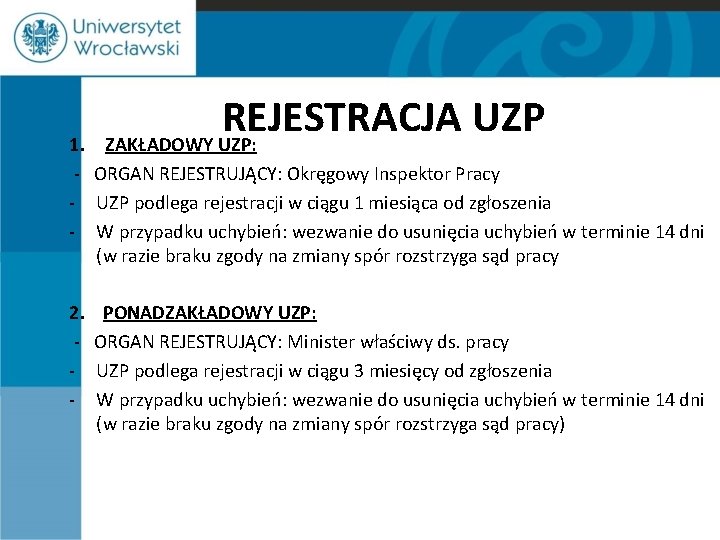 Uniwersytet Wrocławski

REJESTRACJA UZP

1. ZAKŁADOWY UZP:
- ORGAN REJESTRUJĄCY: Okręgowy Inspektor Pracy
- UZP podlega rejestracji w ciągu 1 miesiąca od zgłoszenia
- W przypadku uchybień: wezwanie do usunięcia uchybień w terminie 14 dni (w razie braku zgody na zmiany spór rozstrzyga sąd pracy

2. PONADZAKŁADOWY UZP:
- ORGAN REJESTRUJĄCY: Minister właściwy ds. pracy
- UZP podlega rejestracji w ciągu 3 miesięcy od zgłoszenia
- W przypadku uchybień: wezwanie do usunięcia uchybień w terminie 14 dni (w razie braku zgody na zmiany spór rozstrzyga sąd pracy)